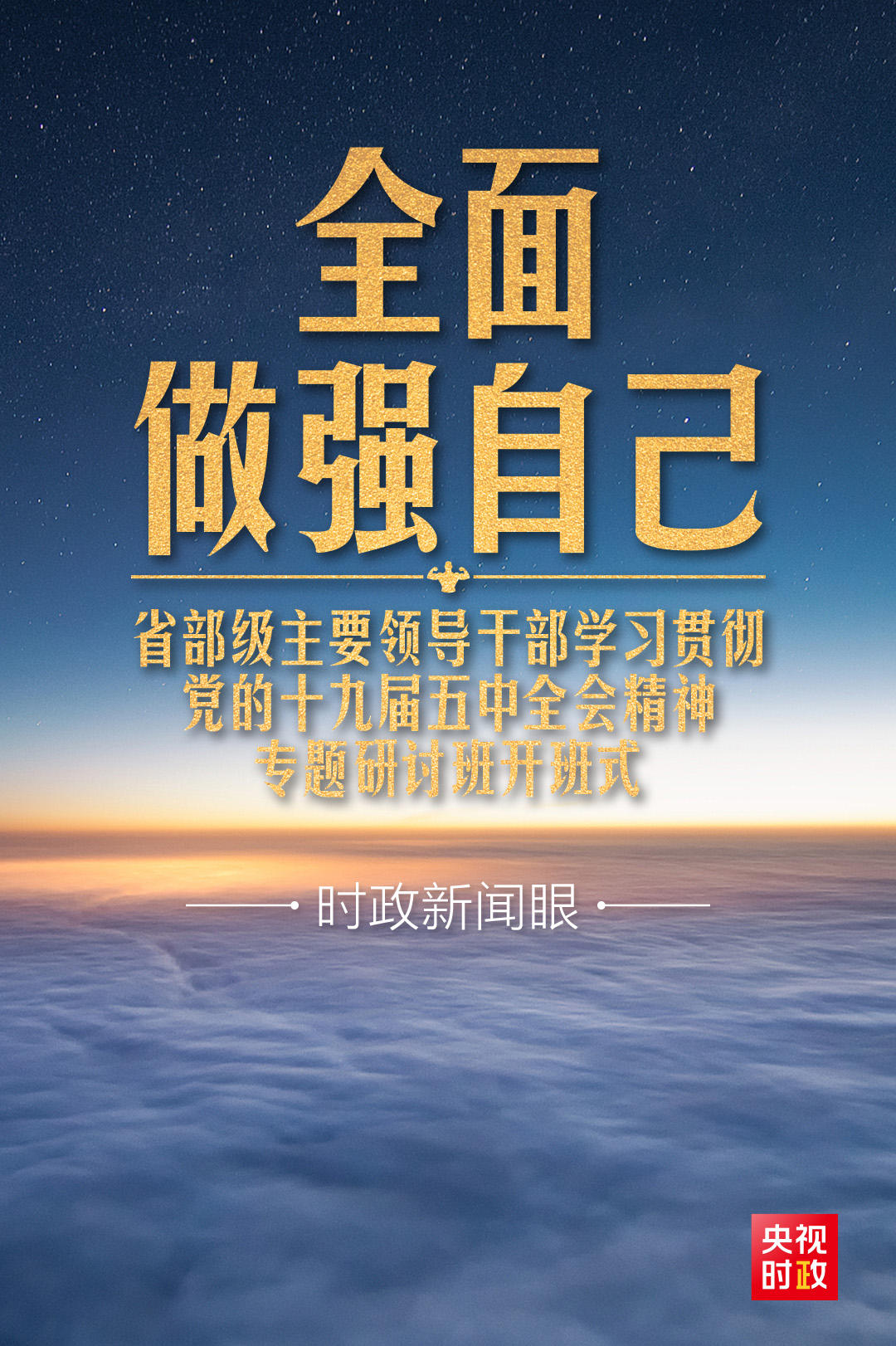 全面
做强自己

省部级主要领导干部学习贯彻
党的十九届五中全会精神
专题研讨班开班式

时政新闻眼

央视
时政